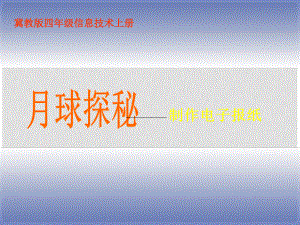 冀教版四年级信息技术上册

月球探秘——制作电子报纸